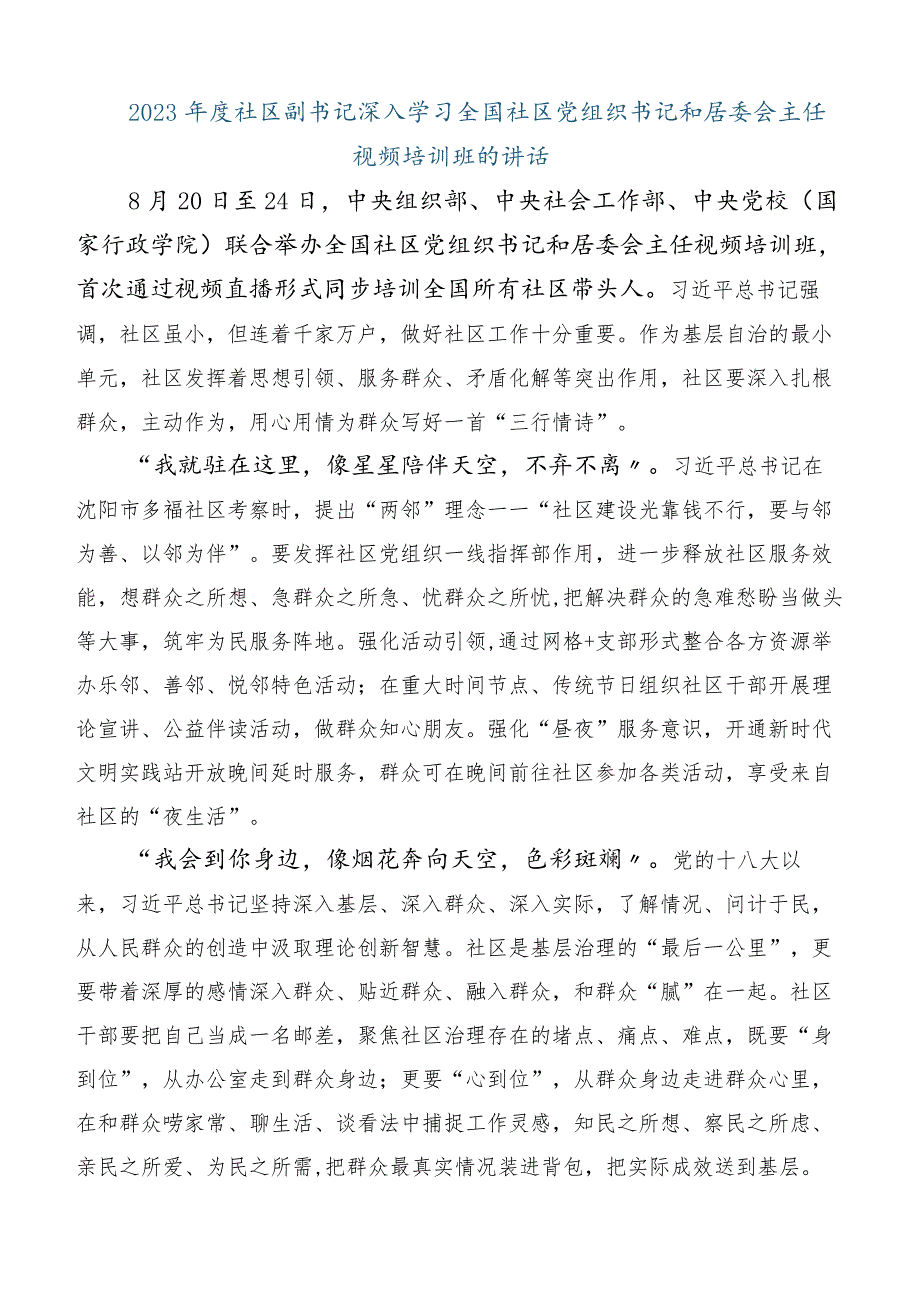 2023年度社区副书记深入学习全国社区党组织书记和居委会主任视频培训班的讲话

8月20日至24日，中央组织部、中央社会工作部、中央党校（国家行政学院）联合举办全国社区党组织书记和居委会主任视频培训班，首次通过视频直播形式同步培训全国所有社区带头人。习近平总书记强调，社区虽小，但连着千家万户，做好社区工作十分重要。作为基层自治的最小单元，社区发挥着思想引领、服务群众、矛盾化解等突出作用，社区要深入扎根群众，主动作为，用心用情为群众写好一首“三行情诗”。

“我就驻在这里，像星星陪伴天空，不弃不离〃。习近平总书记在沈阳市多福社区考察时，提出“两邻”理念——“社区建设光靠钱不行，要与邻为善、以邻为伴”。要发挥社区党组织一线指挥部作用，进一步释放社区服务效能，想群众之所想、急群众之所急、忧群众之所忧，把解决群众的急难愁盼当做头等大事，筑牢为民服务阵地。强化活动引领，通过网格+支部形式整合各方资源举办乐邻、善邻、悦邻特色活动；在重大时间节点、传统节日组织社区干部开展理论宣讲、公益伴读活动，做群众知心朋友。强化“昼夜”服务意识，开通新时代文明实践站开放晚间延时服务，群众可在晚间前往社区参加各类活动，享受来自社区的“夜生活”。

“我会到你身边，像烟花奔向天空，色彩斑斓〃。党的十八大以来，习近平总书记坚持深入基层、深入群众、深入实际，了解情况、问计于民，从人民群众的创造中汲取理论创新智慧。社区是基层治理的“最后一公里”，更要带着深厚的感情深入群众、贴近群众、融入群众，和群众“腻”在一起。社区干部要把自己当成一名邮差，聚焦社区治理存在的堵点、痛点、难点，既要“身到位”，从办公室走到群众身边；更要“心到位”，从群众身边走进群众心里，在和群众唠家常、聊生活、谈看法中捕捉工作灵感，知民之所想、察民之所虑、亲民之所爱、为民之所需，把群众最真实情况装进背包，把实际成效送到基层。